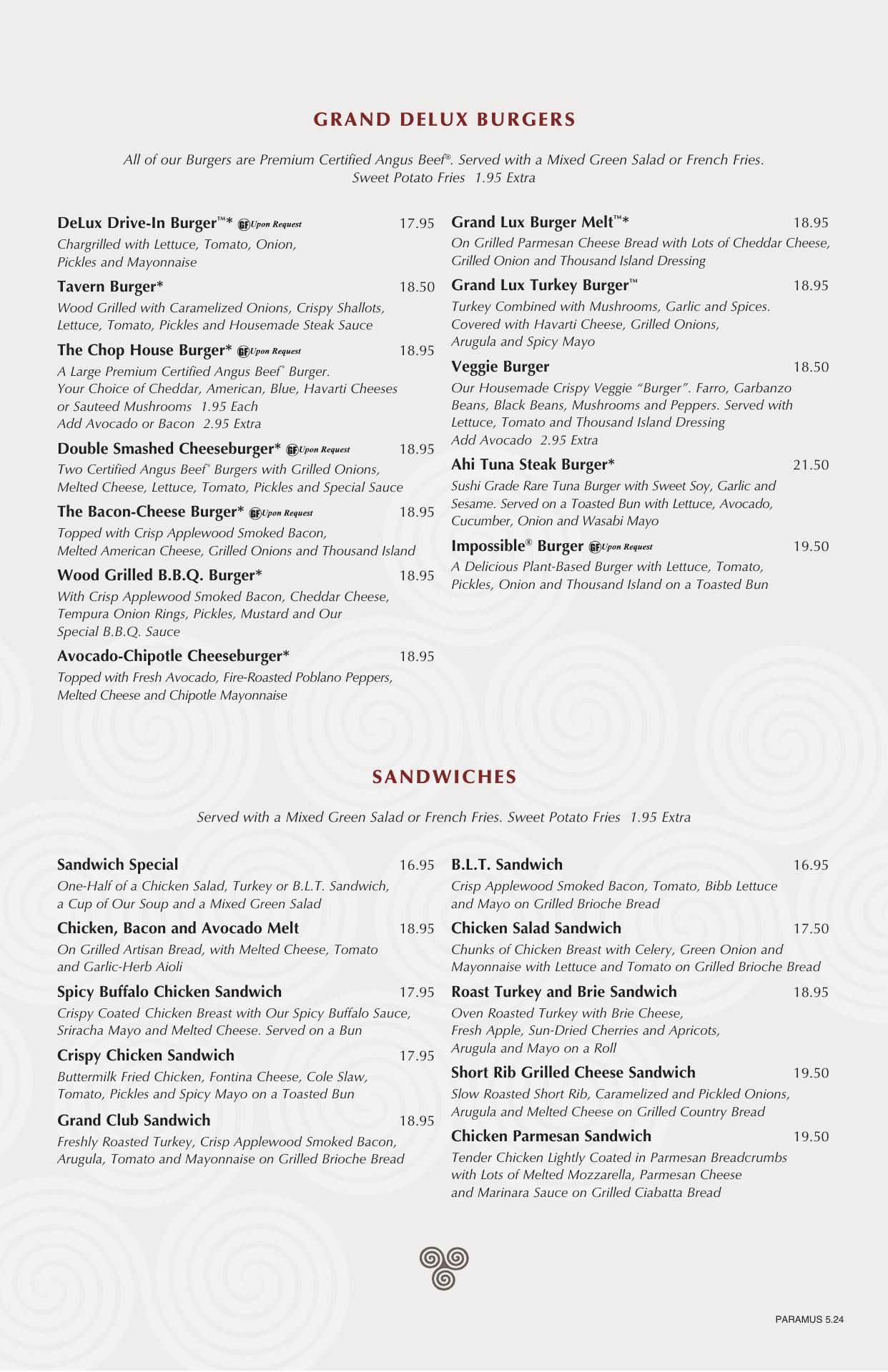 GRAND DELUX BURGERS

All of our Burgers are Premium Certified Angus Beef®. Served with a Mixed Green Salad or French Fries. Sweet Potato Fries 1.95 Extra

DeLux Drive-In Burger™* GF Upon Request 17.95
Chargrilled with Lettuce, Tomato, Onion, Pickles and Mayonnaise

Tavern Burger* 18.50
Wood Grilled with Caramelized Onions, Crispy Shallots, Lettuce, Tomato, Pickles and Housemade Steak Sauce

The Chop House Burger* GF Upon Request 18.95
A Large Premium Certified Angus Beef® Burger. Your Choice of Cheddar, American, Blue, Havarti Cheeses or Sauteed Mushrooms 1.95 Each
Add Avocado or Bacon 2.95 Extra

Double Smashed Cheeseburger* GF Upon Request 18.95
Two Certified Angus Beef® Burgers with Grilled Onions, Melted Cheese, Lettuce, Tomato, Pickles and Special Sauce

The Bacon-Cheese Burger* GF Upon Request 18.95
Topped with Crisp Applewood Smoked Bacon, Melted American Cheese, Grilled Onions and Thousand Island

Wood Grilled B.B.Q. Burger* 18.95
With Crisp Applewood Smoked Bacon, Cheddar Cheese, Tempura Onion Rings, Pickles, Mustard and Our Special B.B.Q. Sauce

Avocado-Chipotle Cheeseburger* 18.95
Topped with Fresh Avocado, Fire-Roasted Poblano Peppers, Melted Cheese and Chipotle Mayonnaise

Grand Lux Burger Melt™* 18.95
On Grilled Parmesan Cheese Bread with Lots of Cheddar Cheese, Grilled Onion and Thousand Island Dressing

Grand Lux Turkey Burger™ 18.95
Turkey Combined with Mushrooms, Garlic and Spices. Covered with Havarti Cheese, Grilled Onions, Arugula and Spicy Mayo

Veggie Burger 18.50
Our Housemade Crispy Veggie "Burger". Farro, Garbanzo Beans, Black Beans, Mushrooms and Peppers. Served with Lettuce, Tomato and Thousand Island Dressing
Add Avocado 2.95 Extra

Ahi Tuna Steak Burger* 21.50
Sushi Grade Rare Tuna Burger with Sweet Soy, Garlic and Sesame. Served on a Toasted Bun with Lettuce, Avocado, Cucumber, Onion and Wasabi Mayo

Impossible® Burger GF Upon Request 19.50
A Delicious Plant-Based Burger with Lettuce, Tomato, Pickles, Onion and Thousand Island on a Toasted Bun

SANDWICHES

Served with a Mixed Green Salad or French Fries. Sweet Potato Fries 1.95 Extra

Sandwich Special 16.95
One-Half of a Chicken Salad, Turkey or B.L.T. Sandwich, a Cup of Our Soup and a Mixed Green Salad

Chicken, Bacon and Avocado Melt 18.95
On Grilled Artisan Bread, with Melted Cheese, Tomato and Garlic-Herb Aioli

Spicy Buffalo Chicken Sandwich 17.95
Crispy Coated Chicken Breast with Our Spicy Buffalo Sauce, Sriracha Mayo and Melted Cheese. Served on a Bun

Crispy Chicken Sandwich 17.95
Buttermilk Fried Chicken, Fontina Cheese, Cole Slaw, Tomato, Pickles and Spicy Mayo on a Toasted Bun

Grand Club Sandwich 18.95
Freshly Roasted Turkey, Crisp Applewood Smoked Bacon, Arugula, Tomato and Mayonnaise on Grilled Brioche Bread

B.L.T. Sandwich 16.95
Crisp Applewood Smoked Bacon, Tomato, Bibb Lettuce and Mayo on Grilled Brioche Bread

Chicken Salad Sandwich 17.50
Chunks of Chicken Breast with Celery, Green Onion and Mayonnaise with Lettuce and Tomato on Grilled Brioche Bread

Roast Turkey and Brie Sandwich 18.95
Oven Roasted Turkey with Brie Cheese, Fresh Apple, Sun-Dried Cherries and Apricots, Arugula and Mayo on a Roll

Short Rib Grilled Cheese Sandwich 19.50
Slow Roasted Short Rib, Caramelized and Pickled Onions, Arugula and Melted Cheese on Grilled Country Bread

Chicken Parmesan Sandwich 19.50
Tender Chicken Lightly Coated in Parmesan Breadcrumbs with Lots of Melted Mozzarella, Parmesan Cheese and Marinara Sauce on Grilled Ciabatta Bread

PARAMUS 5.24